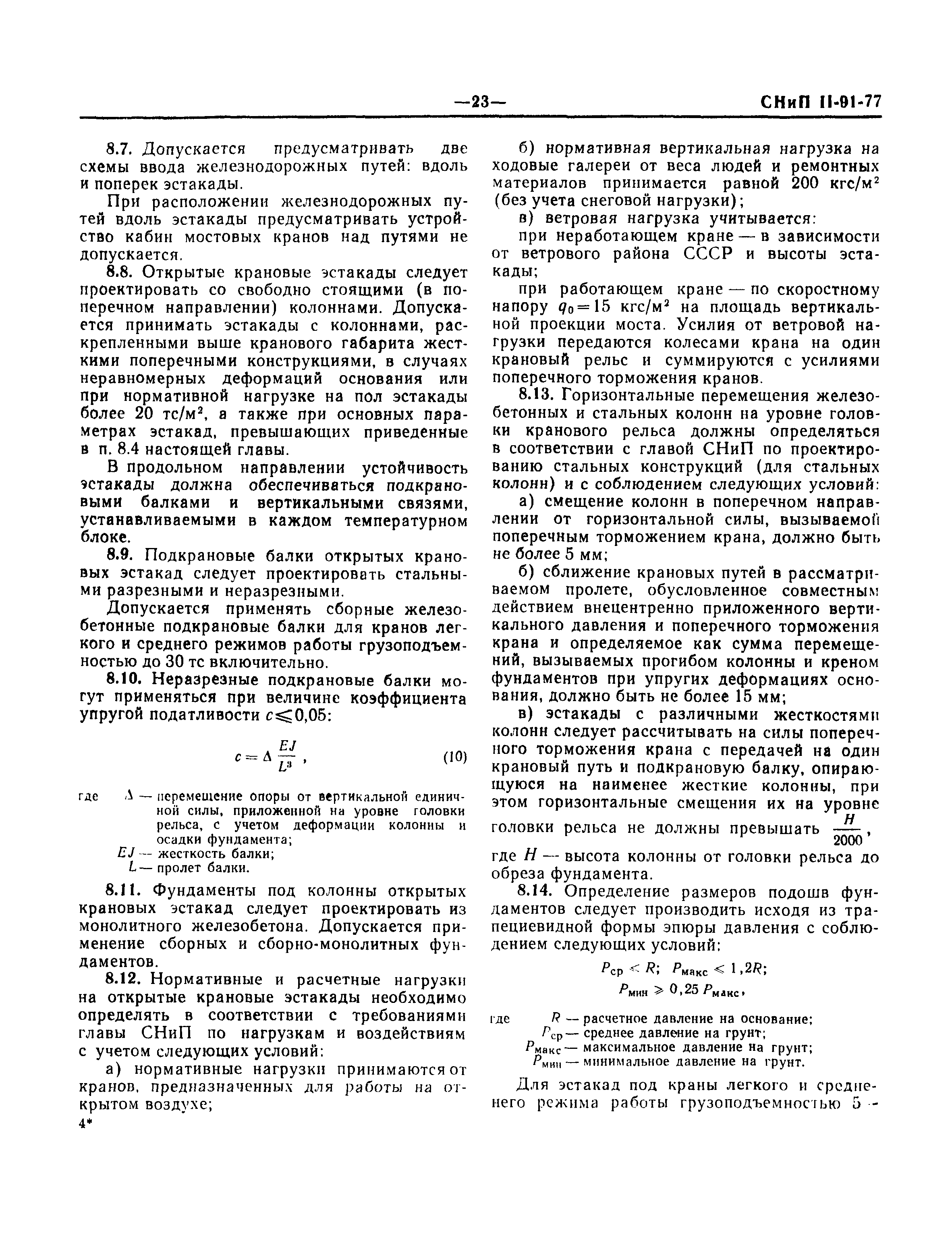 —23—

СНиП II-91-77

8.7. Допускается предусматривать две схемы ввода железнодорожных путей: вдоль и поперек эстакады.

При расположении железнодорожных путей вдоль эстакады предусматривать устройство кабин мостовых кранов над путями не допускается.

8.8. Открытые крановые эстакады следует проектировать со свободно стоящими (в поперечном направлении) колоннами. Допускается принимать эстакады с колоннами, раскрепленными выше кранового габарита жесткими поперечными конструкциями, в случаях неравномерных деформаций основания или при нормативной нагрузке на пол эстакады более 20 тс/м$^2$, а также при основных параметрах эстакад, превышающих приведенные в п. 8.4 настоящей главы.

В продольном направлении устойчивость эстакады должна обеспечиваться подкрановыми балками и вертикальными связями, устанавливаемыми в каждом температурном блоке.

8.9. Подкрановые балки открытых крановых эстакад следует проектировать стальными разрезными и неразрезными.

Допускается применять сборные железобетонные подкрановые балки для кранов легкого и среднего режимов работы грузоподъемностью до 30 тс включительно.

8.10. Неразрезные подкрановые балки могут применяться при величине коэффициента упругой податливости $c \leqslant 0,05$:

$c = \Delta \frac{EJ}{L^3}$, (10)

где $\Delta$ — перемещение опоры от вертикальной единичной силы, приложенной на уровне головки рельса, с учетом деформации колонны и осадки фундамента;
$EJ$ — жесткость балки;
$L$ — пролет балки.

8.11. Фундаменты под колонны открытых крановых эстакад следует проектировать из монолитного железобетона. Допускается применение сборных и сборно-монолитных фундаментов.

8.12. Нормативные и расчетные нагрузки на открытые крановые эстакады необходимо определять в соответствии с требованиями главы СНиП по нагрузкам и воздействиям с учетом следующих условий:

а) нормативные нагрузки принимаются от кранов, предназначенных для работы на открытом воздухе;

4*

б) нормативная вертикальная нагрузка на ходовые галереи от веса людей и ремонтных материалов принимается равной 200 кгс/м$^2$ (без учета снеговой нагрузки);

в) ветровая нагрузка учитывается:

при неработающем кране — в зависимости от ветрового района СССР и высоты эстакады;

при работающем кране — по скоростному напору $q_0 = 15$ кгс/м$^2$ на площадь вертикальной проекции моста. Усилия от ветровой нагрузки передаются колесами крана на один крановый рельс и суммируются с усилиями поперечного торможения кранов.

8.13. Горизонтальные перемещения железобетонных и стальных колонн на уровне головки кранового рельса должны определяться в соответствии с главой СНиП по проектированию стальных конструкций (для стальных колонн) и с соблюдением следующих условий:

а) смещение колонн в поперечном направлении от горизонтальной силы, вызываемой поперечным торможением крана, должно быть не более 5 мм;

б) сближение крановых путей в рассматриваемом пролете, обусловленное совместным действием внецентренно приложенного вертикального давления и поперечного торможения крана и определяемое как сумма перемещений, вызываемых прогибом колонны и креном фундаментов при упругих деформациях основания, должно быть не более 15 мм;

в) эстакады с различными жесткостями колонн следует рассчитывать на силы поперечного торможения крана с передачей на один крановый путь и подкрановую балку, опирающуюся на наименее жесткие колонны, при этом горизонтальные смещения их на уровне головки рельса не должны превышать $\frac{H}{2000}$, где $H$ — высота колонны от головки рельса до обреза фундамента.

8.14. Определение размеров подошв фундаментов следует производить исходя из трапециевидной формы эпюры давления с соблюдением следующих условий:

$P_{ср} < R$; $P_{макс} \leqslant 1,2R$;
$P_{мин} \geqslant 0,25 P_{макс}$,

где $R$ — расчетное давление на основание;
$P_{ср}$ — среднее давление на грунт;
$P_{макс}$ — максимальное давление на грунт;
$P_{мин}$ — минимальное давление на грунт.

Для эстакад под краны легкого и среднего режима работы грузоподъемностью 5 -